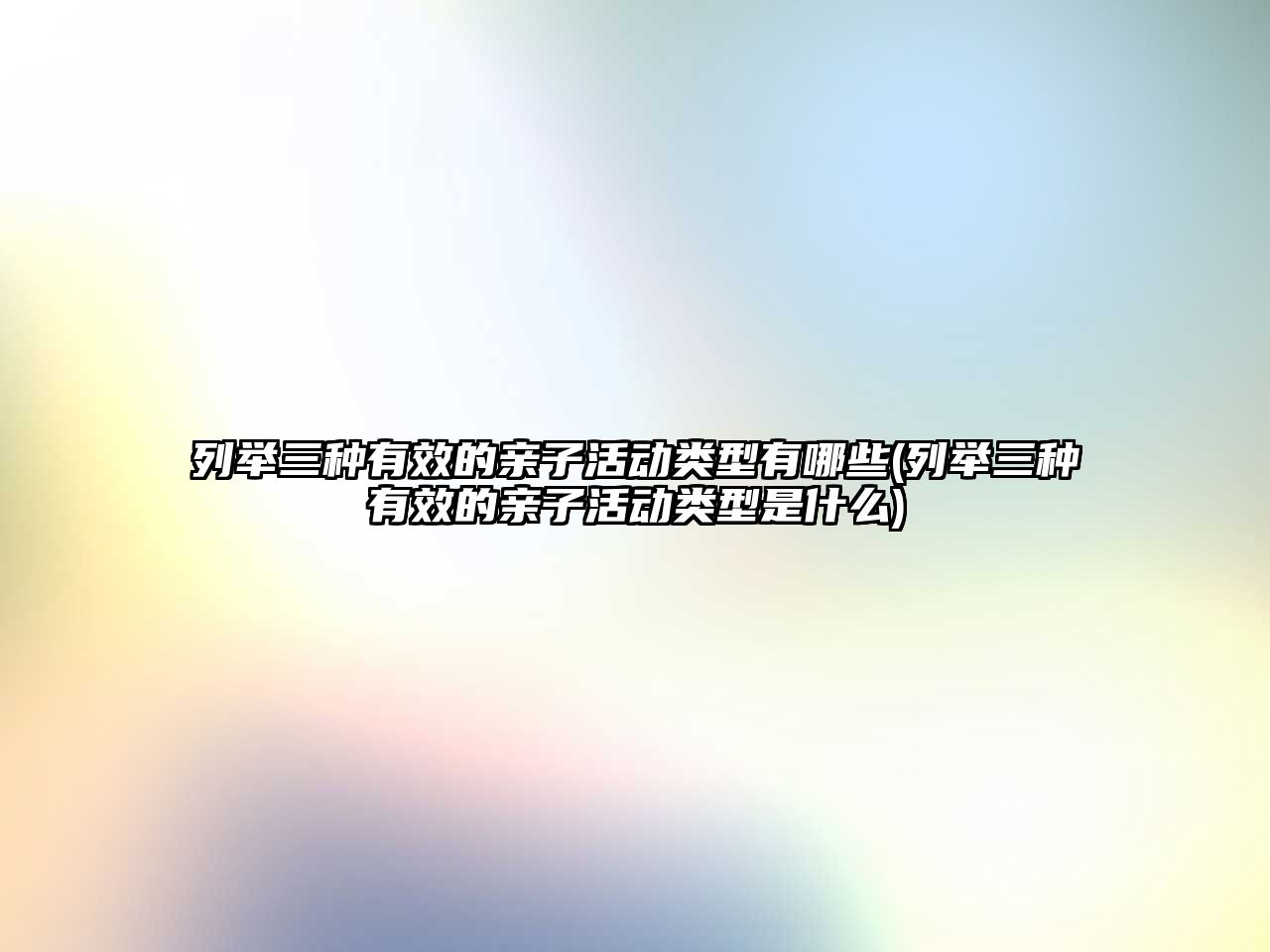 列举三种有效的亲子活动类型有哪些(列举三种有效的亲子活动类型是什么)